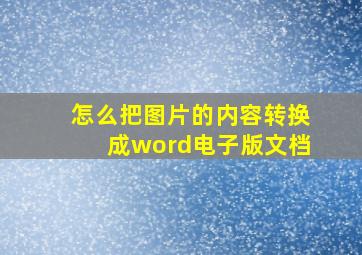 怎么把图片的内容转换成word电子版文档